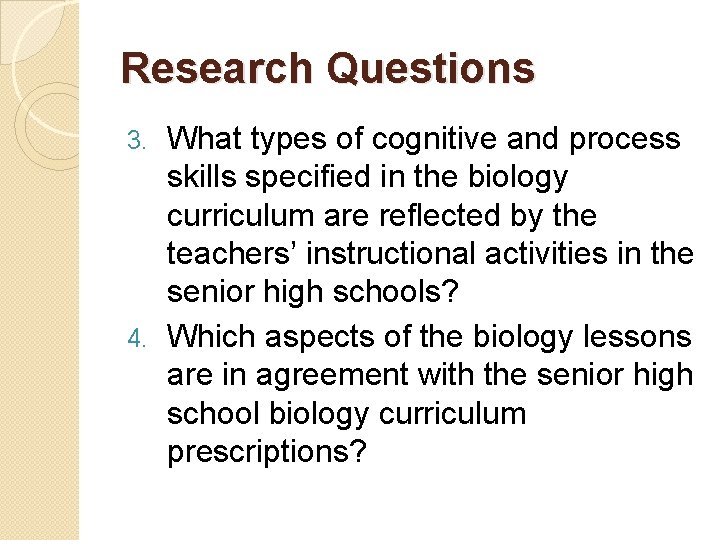 Research Questions

3. What types of cognitive and process skills specified in the biology curriculum are reflected by the teachers' instructional activities in the senior high schools?

4. Which aspects of the biology lessons are in agreement with the senior high school biology curriculum prescriptions?